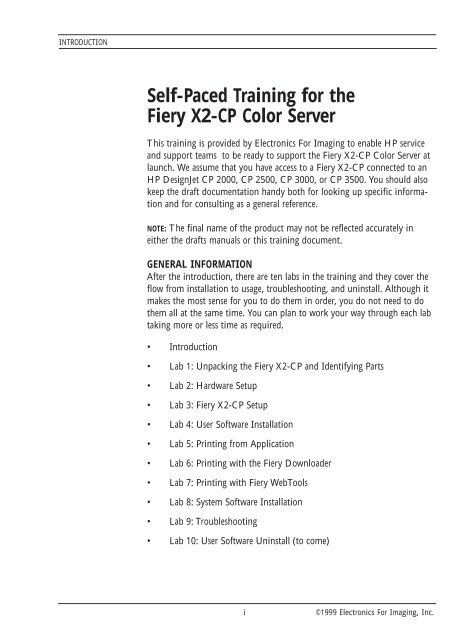 INTRODUCTION

Self-Paced Training for the Fiery X2-CP Color Server

This training is provided by Electronics For Imaging to enable HP service and support teams to be ready to support the Fiery X2-CP Color Server at launch. We assume that you have access to a Fiery X2-CP connected to an HP DesignJet CP 2000, CP 2500, CP 3000, or CP 3500. You should also keep the draft documentation handy both for looking up specific information and for consulting as a general reference.

NOTE: The final name of the product may not be reflected accurately in either the drafts manuals or this training document.

GENERAL INFORMATION
After the introduction, there are ten labs in the training and they cover the flow from installation to usage, troubleshooting, and uninstall. Although it makes the most sense for you to do them in order, you do not need to do them all at the same time. You can plan to work your way through each lab taking more or less time as required.

• Introduction

• Lab 1: Unpacking the Fiery X2-CP and Identifying Parts

• Lab 2: Hardware Setup

• Lab 3: Fiery X2-CP Setup

• Lab 4: User Software Installation

• Lab 5: Printing from Application

• Lab 6: Printing with the Fiery Downloader

• Lab 7: Printing with Fiery WebTools

• Lab 8: System Software Installation

• Lab 9: Troubleshooting

• Lab 10: User Software Uninstall (to come)

i ©1999 Electronics For Imaging, Inc.